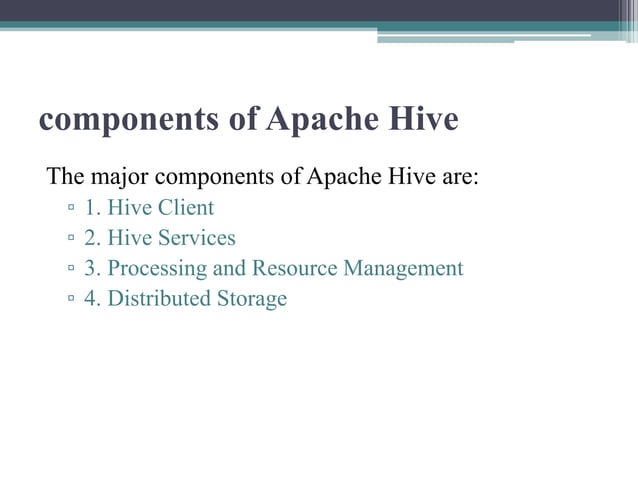 components of Apache Hive

The major components of Apache Hive are:

▫ 1. Hive Client
▫ 2. Hive Services
▫ 3. Processing and Resource Management
▫ 4. Distributed Storage